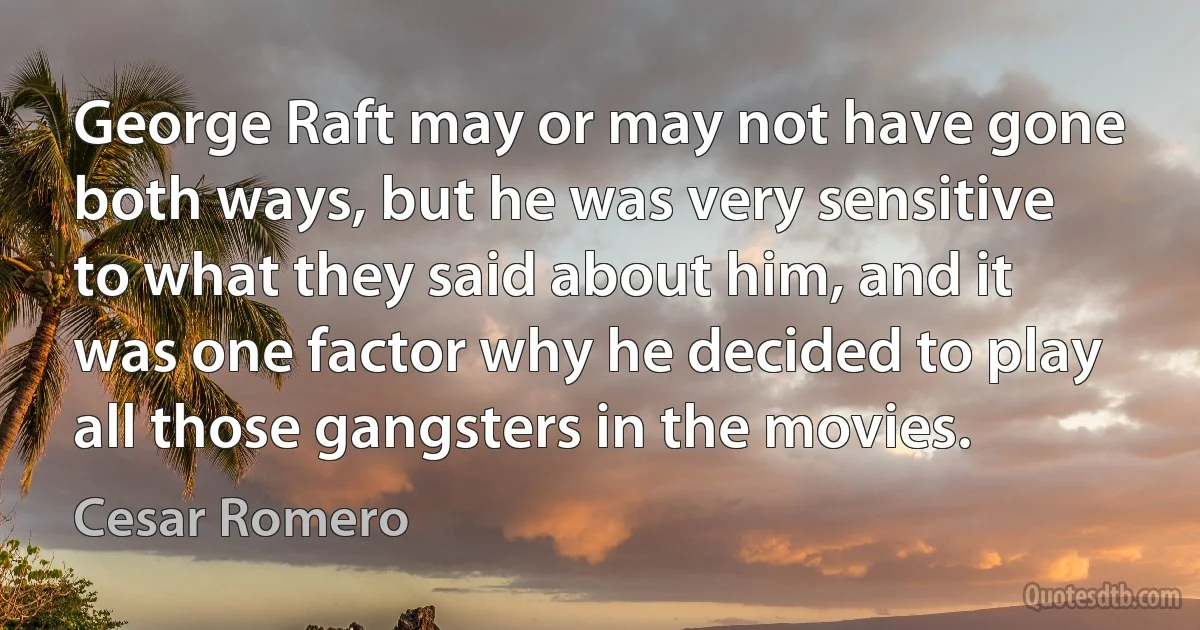 George Raft may or may not have gone both ways, but he was very sensitive to what they said about him, and it was one factor why he decided to play all those gangsters in the movies.

Cesar Romero

Quotesdtb.com